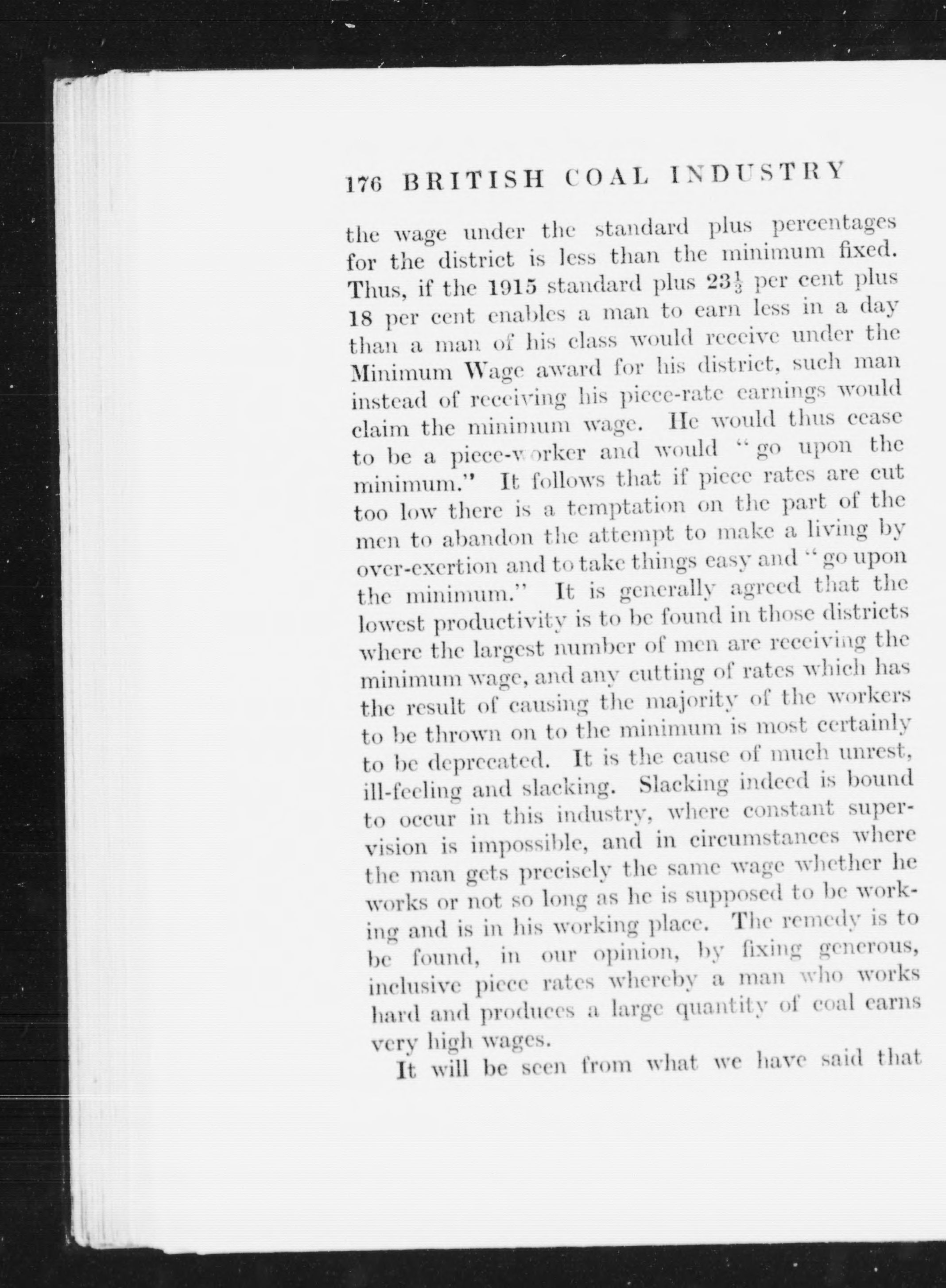 176 BRITISH COAL INDUSTRY

the wage under the standard plus percentages for the district is less than the minimum fixed. Thus, if the 1915 standard plus $23\frac{1}{3}$ per cent plus 18 per cent enables a man to earn less in a day than a man of his class would receive under the Minimum Wage award for his district, such man instead of receiving his piece-rate earnings would claim the minimum wage. He would thus cease to be a piece-worker and would "go upon the minimum." It follows that if piece rates are cut too low there is a temptation on the part of the men to abandon the attempt to make a living by over-exertion and to take things easy and "go upon the minimum." It is generally agreed that the lowest productivity is to be found in those districts where the largest number of men are receiving the minimum wage, and any cutting of rates which has the result of causing the majority of the workers to be thrown on to the minimum is most certainly to be deprecated. It is the cause of much unrest, ill-feeling and slacking. Slacking indeed is bound to occur in this industry, where constant supervision is impossible, and in circumstances where the man gets precisely the same wage whether he works or not so long as he is supposed to be working and is in his working place. The remedy is to be found, in our opinion, by fixing generous, inclusive piece rates whereby a man who works hard and produces a large quantity of coal earns very high wages.

It will be seen from what we have said that